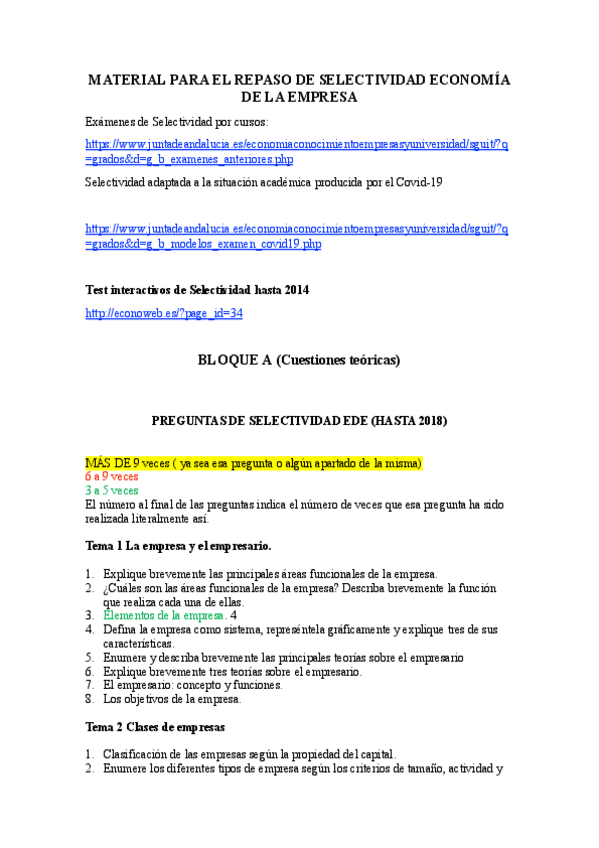 MATERIAL PARA EL REPASO DE SELECTIVIDAD ECONOMÍA DE LA EMPRESA

Exámenes de Selectividad por cursos:

https://www.juntadeandalucia.es/economiaconocimientoempresasyuniversidad/sguit/?q=grados&d=g_b_examenes_anteriores.php

Selectividad adaptada a la situación académica producida por el Covid-19

https://www.juntadeandalucia.es/economiaconocimientoempresasyuniversidad/sguit/?q=grados&d=g_b_modelos_examen_covid19.php

Test interactivos de Selectividad hasta 2014

http://econoweb.es/?page_id=34

BLOQUE A (Cuestiones teóricas)

PREGUNTAS DE SELECTIVIDAD EDE (HASTA 2018)

MÁS DE 9 veces ( ya sea esa pregunta o algún apartado de la misma)
6 a 9 veces
3 a 5 veces
El número al final de las preguntas indica el número de veces que esa pregunta ha sido realizada literalmente así.

Tema 1 La empresa y el empresario.

1. Explique brevemente las principales áreas funcionales de la empresa.
2. ¿Cuáles son las áreas funcionales de la empresa? Describa brevemente la función que realiza cada una de ellas.
3. Elementos de la empresa. 4
4. Defina la empresa como sistema, represéntela gráficamente y explique tres de sus características.
5. Enumere y describa brevemente las principales teorías sobre el empresario
6. Explique brevemente tres teorías sobre el empresario.
7. El empresario: concepto y funciones.
8. Los objetivos de la empresa.

Tema 2 Clases de empresas

1. Clasificación de las empresas según la propiedad del capital.
2. Enumere los diferentes tipos de empresa según los criterios de tamaño, actividad y